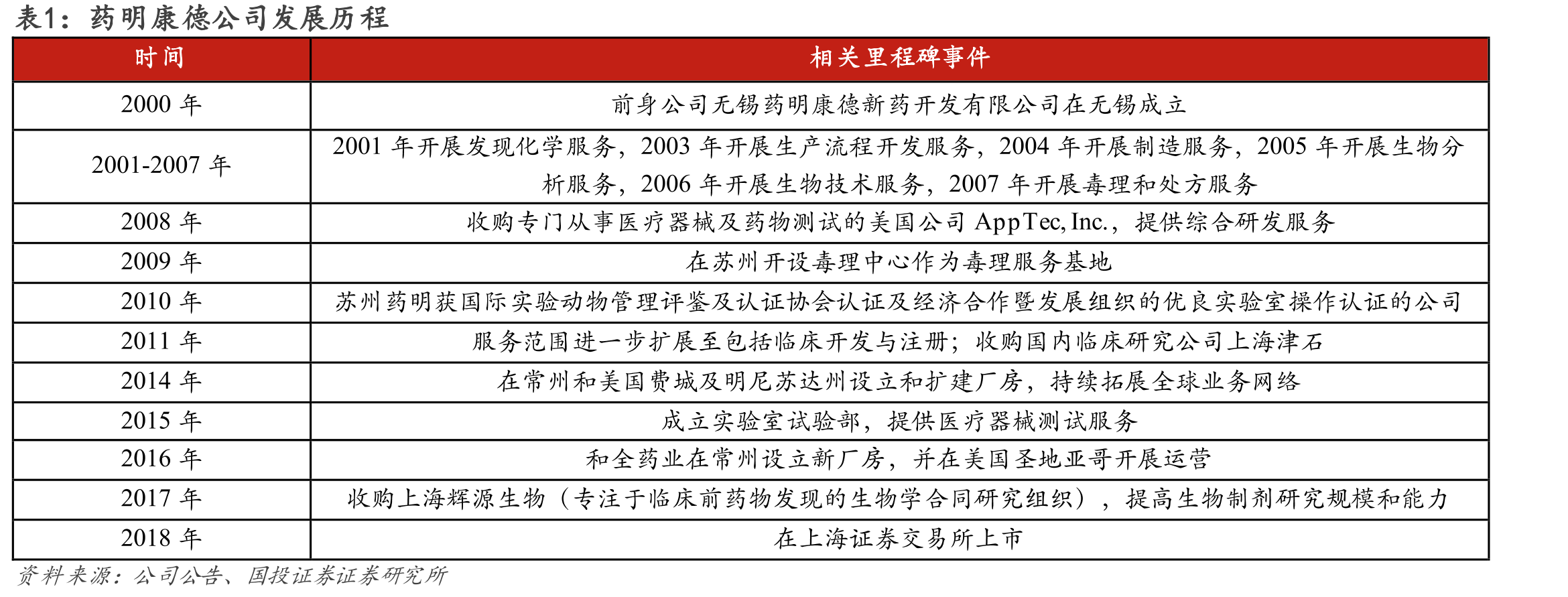 表1：药明康德公司发展历程

| 时间 | 相关里程碑事件 |
|---|---|
| 2000年 | 前身公司无锡药明康德新药开发有限公司在无锡成立 |
| 2001-2007年 | 2001年开展发现化学服务，2003年开展生产流程开发服务，2004年开展制造服务，2005年开展生物分析服务，2006年开展生物技术服务，2007年开展毒理和处方服务 |
| 2008年 | 收购专门从事医疗器械及药物测试的美国公司AppTec, Inc.，提供综合研发服务 |
| 2009年 | 在苏州开设毒理中心作为毒理服务基地 |
| 2010年 | 苏州药明获国际实验动物管理评鉴及认证协会认证及经济合作暨发展组织的优良实验室操作认证的公司 |
| 2011年 | 服务范围进一步扩展至包括临床开发与注册；收购国内临床研究公司上海津石 |
| 2014年 | 在常州和美国费城及明尼苏达州设立和扩建厂房，持续拓展全球业务网络 |
| 2015年 | 成立实验室试验部，提供医疗器械测试服务 |
| 2016年 | 和全药业在常州设立新厂房，并在美国圣地亚哥开展运营 |
| 2017年 | 收购上海辉源生物（专注于临床前药物发现的生物学合同研究组织），提高生物制剂研究规模和能力 |
| 2018年 | 在上海证券交易所上市 |

资料来源：公司公告、国投证券证券研究所